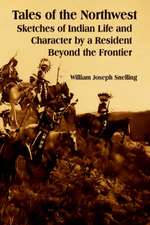 Tales of the Northwest
Sketches of Indian Life and Character by a Resident Beyond the Frontier

William Joseph Snelling